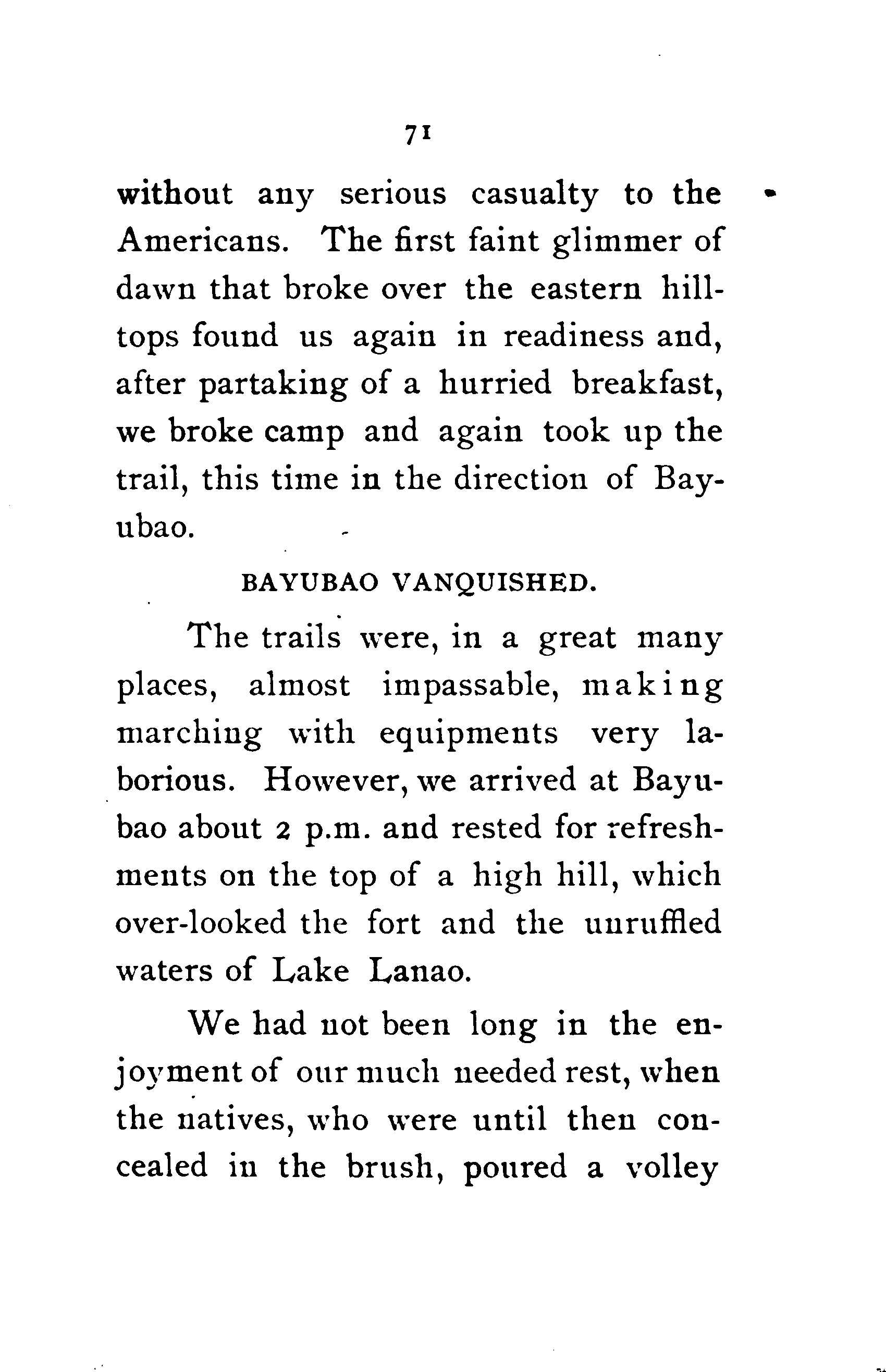 71

without any serious casualty to the Americans. The first faint glimmer of dawn that broke over the eastern hilltops found us again in readiness and, after partaking of a hurried breakfast, we broke camp and again took up the trail, this time in the direction of Bayubao.

BAYUBAO VANQUISHED.

The trails were, in a great many places, almost impassable, making marching with equipments very laborious. However, we arrived at Bayubao about 2 p.m. and rested for refreshments on the top of a high hill, which over-looked the fort and the unruffled waters of Lake Lanao.

We had not been long in the enjoyment of our much needed rest, when the natives, who were until then concealed in the brush, poured a volley